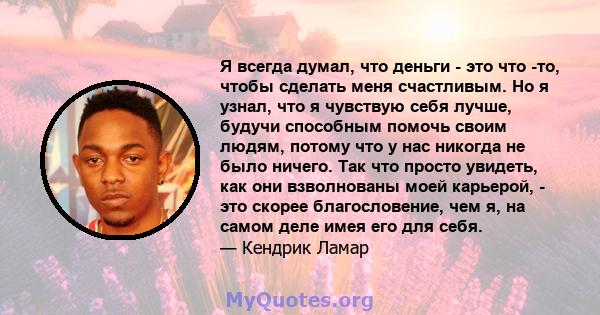 Я всегда думал, что деньги - это что -то, чтобы сделать меня счастливым. Но я узнал, что я чувствую себя лучше, будучи способным помочь своим людям, потому что у нас никогда не было ничего. Так что просто увидеть, как они взволнованы моей карьерой, - это скорее благословение, чем я, на самом деле имея его для себя.
— Кендрик Ламар

MyQuotes.org